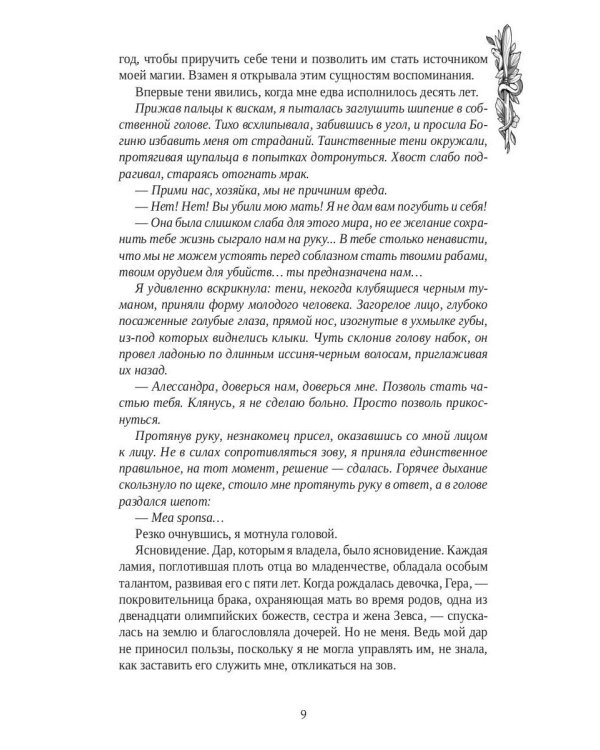 год, чтобы приручить себе тени и позволить им стать источником моей магии. Взамен я открывала этим сущностям воспоминания.

Впервые тени явились, когда мне едва исполнилось десять лет.

Прижав пальцы к вискам, я пыталась заглушить шипение в собственной голове. Тихо всхлипывала, забившись в угол, и просила Богиню избавить меня от страданий. Таинственные тени окружали, протягивая щупальца в попытках дотронуться. Хвост слабо подрагивал, стараясь отогнать мрак.

— Прими нас, хозяйка, мы не причиним вреда.

— Нет! Нет! Вы убили мою мать! Я не дам вам погубить и себя!

— Она была слишком слаба для этого мира, но ее желание сохранить тебе жизнь сыграло нам на руку... В тебе столько ненависти, что мы не можем устоять перед соблазном стать твоими рабами, твоим орудием для убийств... ты предназначена нам...

Я удивленно вскрикнула: тени, некогда клубящиеся черным туманом, приняли форму молодого человека. Загорелое лицо, глубоко посаженные голубые глаза, прямой нос, изогнутые в ухмылке губы, из-под которых виднелись клыки. Чуть склонив голову набок, он провел ладонью по длинным иссиня-черным волосам, приглаживая их назад.

— Алессандра, доверься нам, доверься мне. Позволь стать частью тебя. Клянусь, я не сделаю больно. Просто позволь прикоснуться.

Протянув руку, незнакомец присел, оказавшись со мной лицом к лицу. Не в силах сопротивляться зову, я приняла единственное правильное, на тот момент, решение — сдалась. Горячее дыхание скользнуло по щеке, стоило мне протянуть руку в ответ, а в голове раздался шепот:

— Mea sponsa…

Резко очнувшись, я мотнула головой.

Ясновидение. Дар, которым я владела, было ясновидение. Каждая ламия, поглотившая плоть отца во младенчестве, обладала особым талантом, развивая его с пяти лет. Когда рождалась девочка, Гера, — покровительница брака, охраняющая мать во время родов, одна из двенадцати олимпийских божеств, сестра и жена Зевса, — спускалась на землю и благословляла дочерей. Но не меня. Ведь мой дар не приносил пользы, поскольку я не могла управлять им, не знала, как заставить его служить мне, откликаться на зов.

9